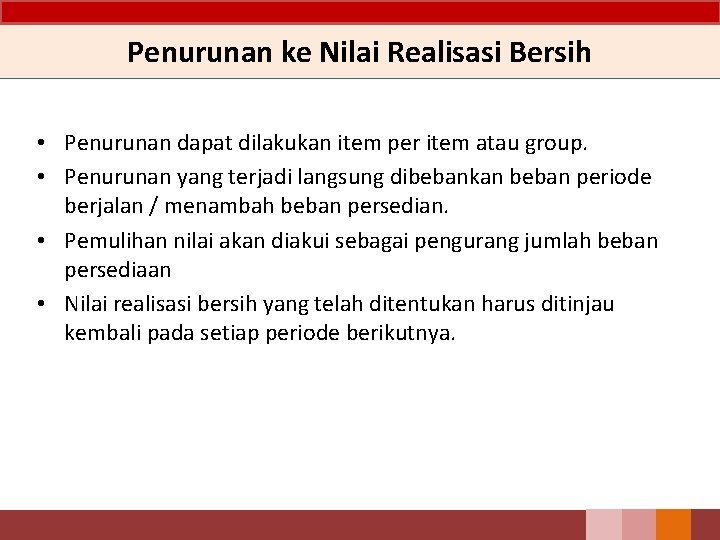 Penurunan ke Nilai Realisasi Bersih

• Penurunan dapat dilakukan item per item atau group.
• Penurunan yang terjadi langsung dibebankan beban periode berjalan / menambah beban persedian.
• Pemulihan nilai akan diakui sebagai pengurang jumlah beban persediaan
• Nilai realisasi bersih yang telah ditentukan harus ditinjau kembali pada setiap periode berikutnya.